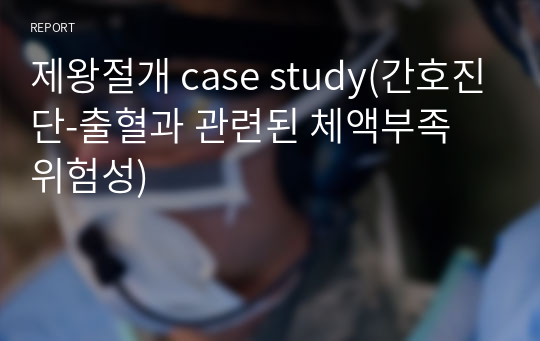 REPORT

제왕절개 case study(간호진단-출혈과 관련된 체액부족 위험성)